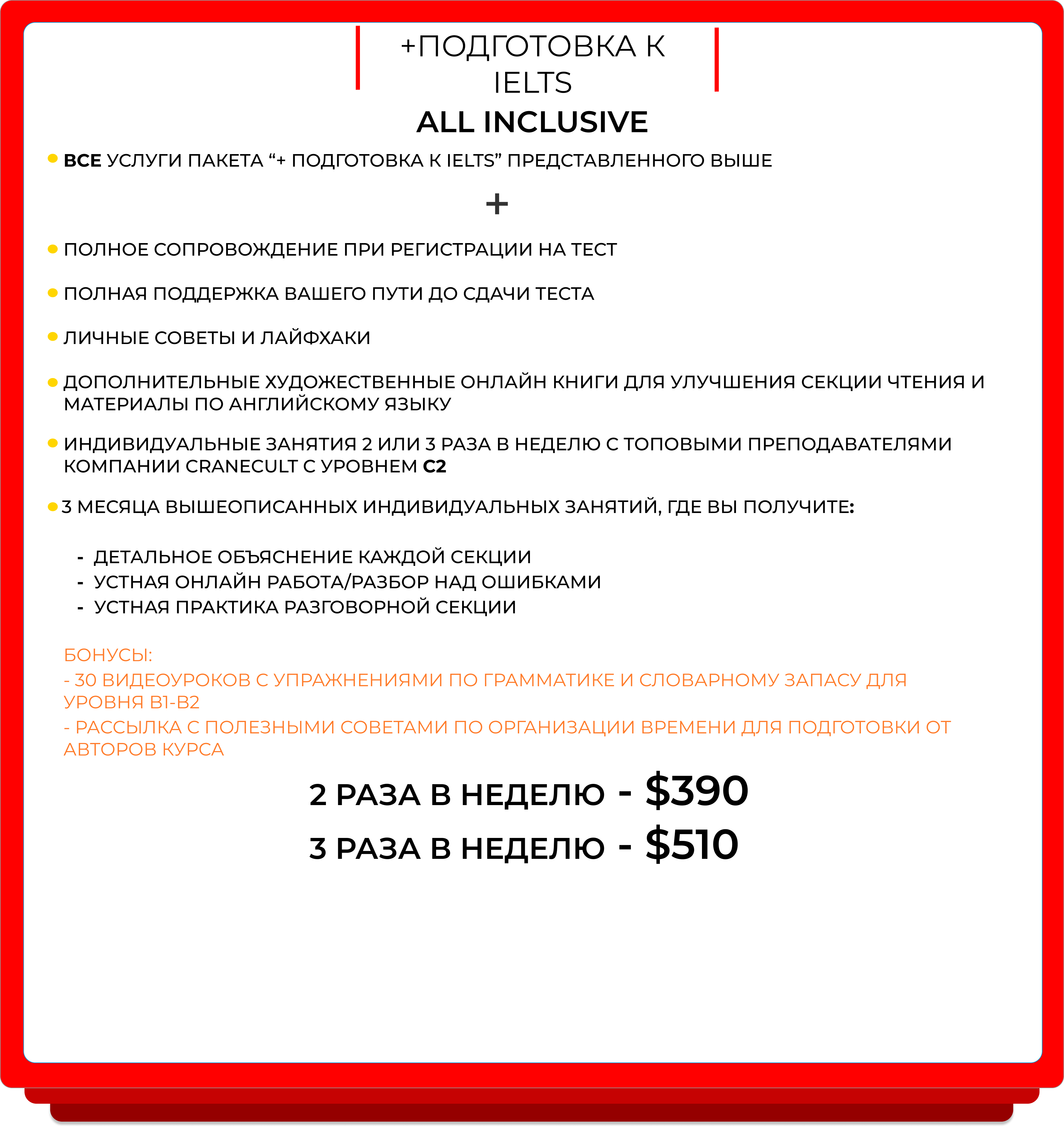 +ПОДГОТОВКА К IELTS
ALL INCLUSIVE

ВСЕ УСЛУГИ ПАКЕТА “+ ПОДГОТОВКА К IELTS” ПРЕДСТАВЛЕННОГО ВЫШЕ

+

ПОЛНОЕ СОПРОВОЖДЕНИЕ ПРИ РЕГИСТРАЦИИ НА ТЕСТ

ПОЛНАЯ ПОДДЕРЖКА ВАШЕГО ПУТИ ДО СДАЧИ ТЕСТА

ЛИЧНЫЕ СОВЕТЫ И ЛАЙФХАКИ

ДОПОЛНИТЕЛЬНЫЕ ХУДОЖЕСТВЕННЫЕ ОНЛАЙН КНИГИ ДЛЯ УЛУЧШЕНИЯ СЕКЦИИ ЧТЕНИЯ И МАТЕРИАЛЫ ПО АНГЛИЙСКОМУ ЯЗЫКУ

ИНДИВИДУАЛЬНЫЕ ЗАНЯТИЯ 2 ИЛИ 3 РАЗА В НЕДЕЛЮ С ТОПОВЫМИ ПРЕПОДАВАТЕЛЯМИ КОМПАНИИ CRANECULT С УРОВНЕМ C2

3 МЕСЯЦА ВЫШЕОПИСАННЫХ ИНДИВИДУАЛЬНЫХ ЗАНЯТИЙ, ГДЕ ВЫ ПОЛУЧИТЕ:

- ДЕТАЛЬНОЕ ОБЪЯСНЕНИЕ КАЖДОЙ СЕКЦИИ
- УСТНАЯ ОНЛАЙН РАБОТА/РАЗБОР НАД ОШИБКАМИ
- УСТНАЯ ПРАКТИКА РАЗГОВОРНОЙ СЕКЦИИ

БОНУСЫ:
- 30 ВИДЕОУРОКОВ С УПРАЖНЕНИЯМИ ПО ГРАММАТИКЕ И СЛОВАРНОМУ ЗАПАСУ ДЛЯ УРОВНЯ B1-B2
- РАССЫЛКА С ПОЛЕЗНЫМИ СОВЕТАМИ ПО ОРГАНИЗАЦИИ ВРЕМЕНИ ДЛЯ ПОДГОТОВКИ ОТ АВТОРОВ КУРСА

2 РАЗА В НЕДЕЛЮ - $390
3 РАЗА В НЕДЕЛЮ - $510